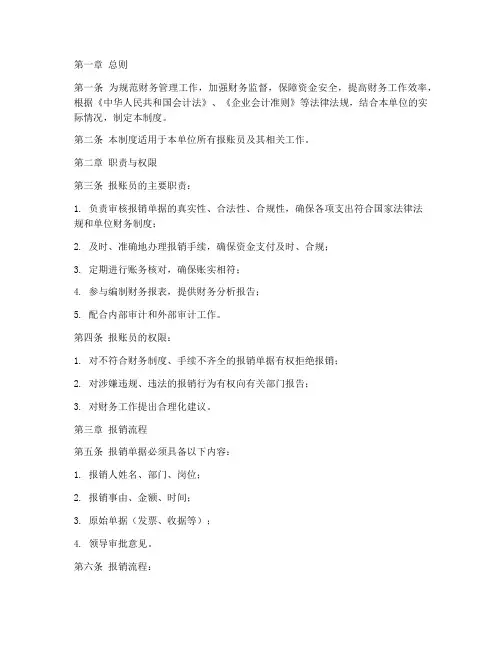 第一章 总则

第一条 为规范财务管理工作，加强财务监督，保障资金安全，提高财务工作效率，根据《中华人民共和国会计法》、《企业会计准则》等法律法规，结合本单位的实际情况，制定本制度。

第二条 本制度适用于本单位所有报账员及其相关工作。

第二章 职责与权限

第三条 报账员的主要职责：

1. 负责审核报销单据的真实性、合法性、合规性，确保各项支出符合国家法律法规和单位财务制度；

2. 及时、准确地办理报销手续，确保资金支付及时、合规；

3. 定期进行账务核对，确保账实相符；

4. 参与编制财务报表，提供财务分析报告；

5. 配合内部审计和外部审计工作。

第四条 报账员的权限：

1. 对不符合财务制度、手续不齐全的报销单据有权拒绝报销；

2. 对涉嫌违规、违法的报销行为有权向有关部门报告；

3. 对财务工作提出合理化建议。

第三章 报销流程

第五条 报销单据必须具备以下内容：

1. 报销人姓名、部门、岗位；

2. 报销事由、金额、时间；

3. 原始单据（发票、收据等）；

4. 领导审批意见。

第六条 报销流程：